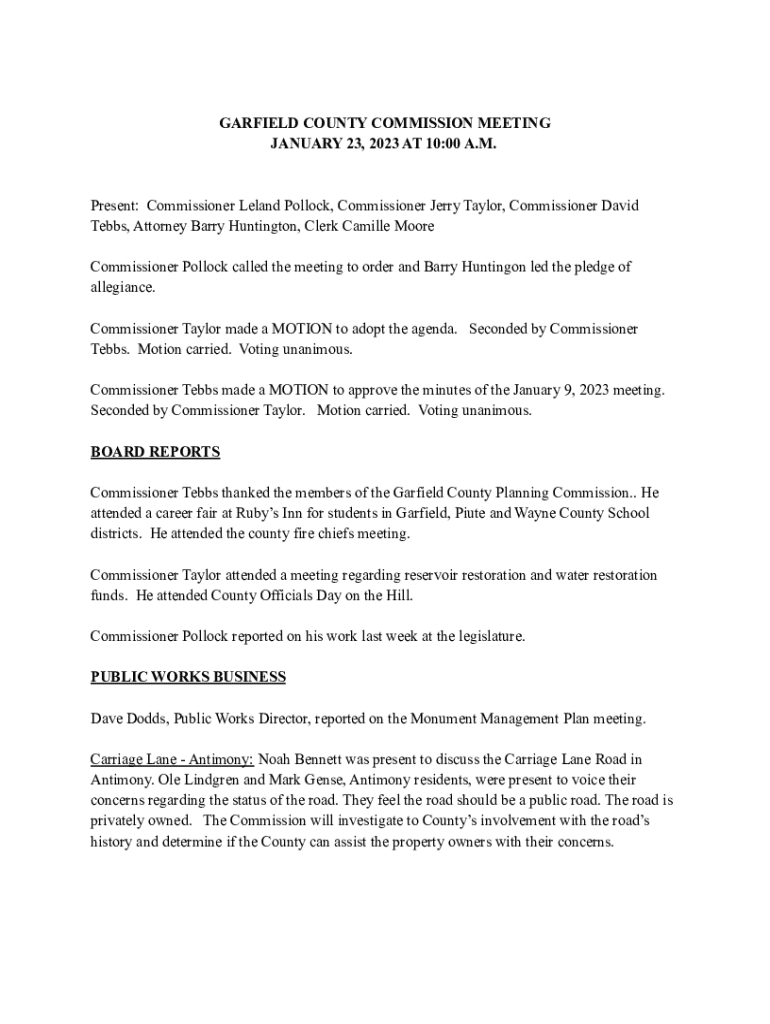 GARFIELD COUNTY COMMISSION MEETING
JANUARY 23, 2023 AT 10:00 A.M.

Present: Commissioner Leland Pollock, Commissioner Jerry Taylor, Commissioner David Tebbs, Attorney Barry Huntington, Clerk Camille Moore

Commissioner Pollock called the meeting to order and Barry Huntingon led the pledge of allegiance.

Commissioner Taylor made a MOTION to adopt the agenda. Seconded by Commissioner Tebbs. Motion carried. Voting unanimous.

Commissioner Tebbs made a MOTION to approve the minutes of the January 9, 2023 meeting. Seconded by Commissioner Taylor. Motion carried. Voting unanimous.

BOARD REPORTS

Commissioner Tebbs thanked the members of the Garfield County Planning Commission.. He attended a career fair at Ruby's Inn for students in Garfield, Piute and Wayne County School districts. He attended the county fire chiefs meeting.

Commissioner Taylor attended a meeting regarding reservoir restoration and water restoration funds. He attended County Officials Day on the Hill.

Commissioner Pollock reported on his work last week at the legislature.

PUBLIC WORKS BUSINESS

Dave Dodds, Public Works Director, reported on the Monument Management Plan meeting.

Carriage Lane - Antimony: Noah Bennett was present to discuss the Carriage Lane Road in Antimony. Ole Lindgren and Mark Gense, Antimony residents, were present to voice their concerns regarding the status of the road. They feel the road should be a public road. The road is privately owned. The Commission will investigate to County's involvement with the road's history and determine if the County can assist the property owners with their concerns.